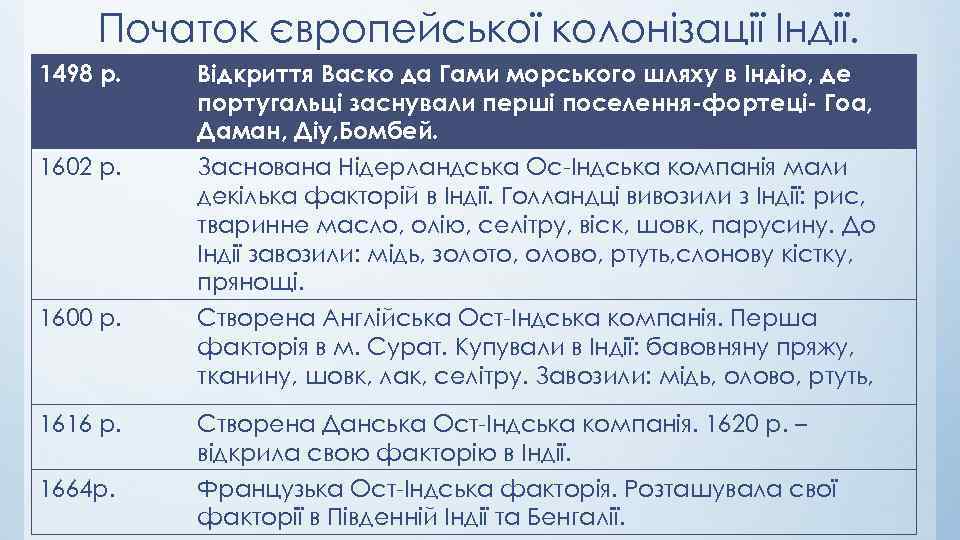 Початок європейської колонізації Індії.

| 1498 р. | Відкриття Васко да Гами морського шляху в Індію, де португальці заснували перші поселення-фортеці- Гоа, Даман, Діу,Бомбей. |
|---|---|
| 1602 р. | Заснована Нідерландська Ос-Індська компанія мали декілька факторій в Індії. Голландці вивозили з Індії: рис, тваринне масло, олію, селітру, віск, шовк, парусину. До Індії завозили: мідь, золото, олово, ртуть,слонову кістку, прянощі. |
| 1600 р. | Створена Англійська Ост-Індська компанія. Перша факторія в м. Сурат. Купували в Індії: бавовняну пряжу, тканину, шовк, лак, селітру. Завозили: мідь, олово, ртуть, |
| 1616 р. | Створена Данська Ост-Індська компанія. 1620 р. – відкрила свою факторію в Індії. |
| 1664р. | Французька Ост-Індська факторія. Розташувала свої факторії в Південній Індії та Бенгалії. |